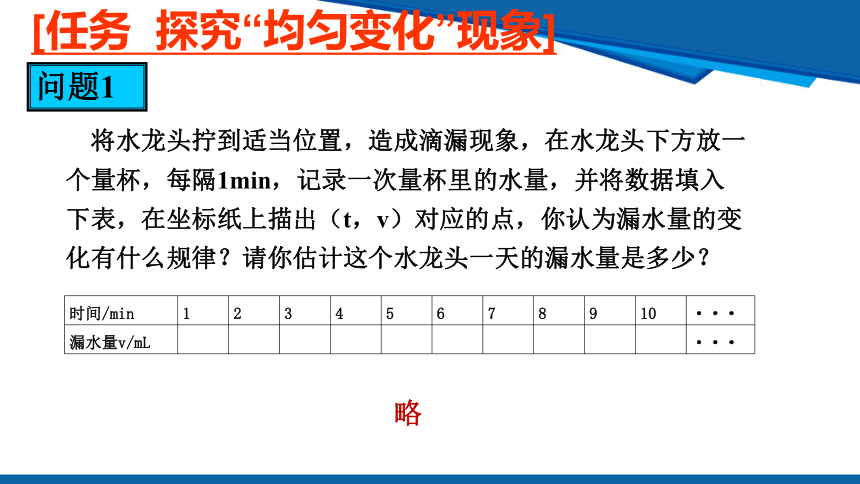 [任务 探究“均匀变化”现象]

问题1

将水龙头拧到适当位置，造成滴漏现象，在水龙头下方放一个量杯，每隔1min，记录一次量杯里的水量，并将数据填入下表，在坐标纸上描出（t，v）对应的点，你认为漏水量的变化有什么规律？请你估计这个水龙头一天的漏水量是多少？

| 时间/min | 1 | 2 | 3 | 4 | 5 | 6 | 7 | 8 | 9 | 10 | ··· |
|---|---|---|---|---|---|---|---|---|---|---|---|
| 漏水量v/mL | | | | | | | | | | | ··· |

略